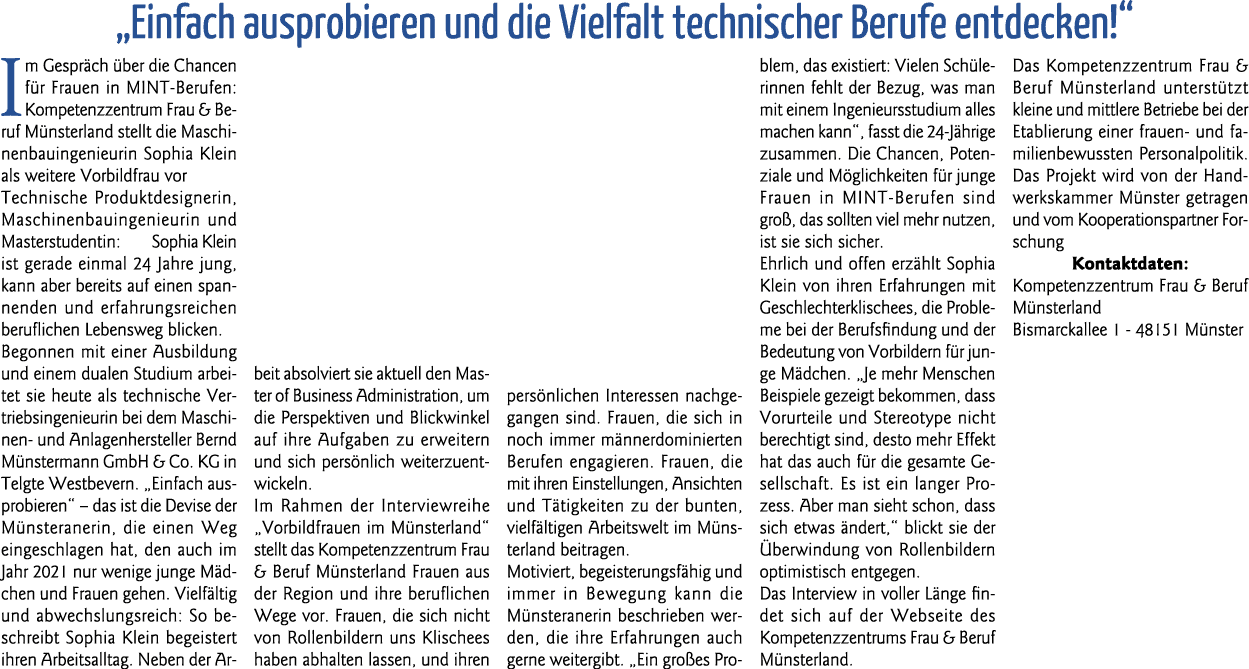 „Einfach ausprobieren und die Vielfalt technischer Berufe entdecken!“

Im Gespräch über die Chancen für Frauen in MINT-Berufen: Kompetenzzentrum Frau & Beruf Münsterland stellt die Maschinenbauingenieurin Sophia Klein als weitere Vorbildfrau vor

Technische Produktdesignerin, Maschinenbauingenieurin und Masterstudentin: Sophia Klein ist gerade einmal 24 Jahre jung, kann aber bereits auf einen spannenden und erfahrungsreichen beruflichen Lebensweg blicken.

Begonnen mit einer Ausbildung und einem dualen Studium arbeitet sie heute als technische Vertriebsingenieurin bei dem Maschinen- und Anlagenhersteller Bernd Münstermann GmbH & Co. KG in Telgte Westbevern. „Einfach ausprobieren“ – das ist die Devise der Münsteranerin, die einen Weg eingeschlagen hat, den auch im Jahr 2021 nur wenige junge Mädchen und Frauen gehen. Vielfältig und abwechslungsreich: So beschreibt Sophia Klein begeistert ihren Arbeitsalltag. Neben der Arbeit absolviert sie aktuell den Master of Business Administration, um die Perspektiven und Blickwinkel auf ihre Aufgaben zu erweitern und sich persönlich weiterzuentwickeln.

Im Rahmen der Interviewreihe „Vorbildfrauen im Münsterland“ stellt das Kompetenzzentrum Frau & Beruf Münsterland Frauen aus der Region und ihre beruflichen Wege vor. Frauen, die sich nicht von Rollenbildern uns Klischees haben abhalten lassen, und ihren persönlichen Interessen nachgegangen sind. Frauen, die sich in noch immer männerdominierten Berufen engagieren. Frauen, die mit ihren Einstellungen, Ansichten und Tätigkeiten zu der bunten, vielfältigen Arbeitswelt im Münsterland beitragen.

Motiviert, begeisterungsfähig und immer in Bewegung kann die Münsteranerin beschrieben werden, die ihre Erfahrungen auch gerne weitergibt. „Ein großes Problem, das existiert: Vielen Schülerinnen fehlt der Bezug, was man mit einem Ingenieursstudium alles machen kann“, fasst die 24-Jährige zusammen. Die Chancen, Potenziale und Möglichkeiten für junge Frauen in MINT-Berufen sind groß, das sollten viel mehr nutzen, ist sie sich sicher.

Ehrlich und offen erzählt Sophia Klein von ihren Erfahrungen mit Geschlechterklischees, die Probleme bei der Berufsfindung und der Bedeutung von Vorbildern für junge Mädchen. „Je mehr Menschen Beispiele gezeigt bekommen, dass Vorurteile und Stereotype nicht berechtigt sind, desto mehr Effekt hat das auch für die gesamte Gesellschaft. Es ist ein langer Prozess. Aber man sieht schon, dass sich etwas ändert,“ blickt sie der Überwindung von Rollenbildern optimistisch entgegen.

Das Interview in voller Länge findet sich auf der Webseite des Kompetenzzentrums Frau & Beruf Münsterland.

Das Kompetenzzentrum Frau & Beruf Münsterland unterstützt kleine und mittlere Betriebe bei der Etablierung einer frauen- und familienbewussten Personalpolitik. Das Projekt wird von der Handwerkskammer Münster getragen und vom Kooperationspartner Forschung

Kontaktdaten:
Kompetenzzentrum Frau & Beruf Münsterland
Bismarckallee 1 - 48151 Münster